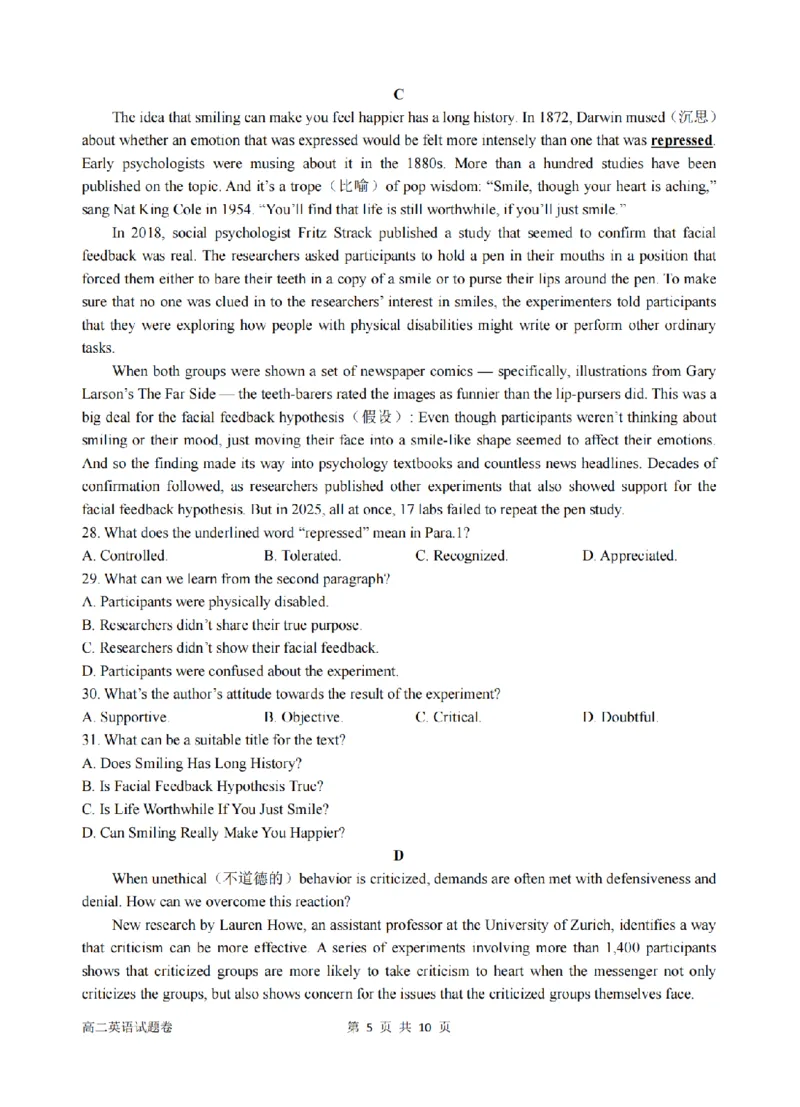 C

The idea that smiling can make you feel happier has a long history. In 1872, Darwin mused（沉思）about whether an emotion that was expressed would be felt more intensely than one that was repressed. Early psychologists were musing about it in the 1880s. More than a hundred studies have been published on the topic. And it's a trope（比喻）of pop wisdom: "Smile, though your heart is aching," sang Nat King Cole in 1954. "You'll find that life is still worthwhile, if you'll just smile."

In 2018, social psychologist Fritz Strack published a study that seemed to confirm that facial feedback was real. The researchers asked participants to hold a pen in their mouths in a position that forced them either to bare their teeth in a copy of a smile or to purse their lips around the pen. To make sure that no one was clued in to the researchers' interest in smiles, the experimenters told participants that they were exploring how people with physical disabilities might write or perform other ordinary tasks.

When both groups were shown a set of newspaper comics — specifically, illustrations from Gary Larson's The Far Side — the teeth-barers rated the images as funnier than the lip-pursers did. This was a big deal for the facial feedback hypothesis（假设）: Even though participants weren't thinking about smiling or their mood, just moving their face into a smile-like shape seemed to affect their emotions. And so the finding made its way into psychology textbooks and countless news headlines. Decades of confirmation followed, as researchers published other experiments that also showed support for the facial feedback hypothesis. But in 2025, all at once, 17 labs failed to repeat the pen study.

28. What does the underlined word "repressed" mean in Para.1?
A. Controlled.
B. Tolerated.
C. Recognized.
D. Appreciated.
29. What can we learn from the second paragraph?
A. Participants were physically disabled.
B. Researchers didn't share their true purpose.
C. Researchers didn't show their facial feedback.
D. Participants were confused about the experiment.
30. What's the author's attitude towards the result of the experiment?
A. Supportive.
B. Objective.
C. Critical.
D. Doubtful.
31. What can be a suitable title for the text?
A. Does Smiling Has Long History?
B. Is Facial Feedback Hypothesis True?
C. Is Life Worthwhile If You Just Smile?
D. Can Smiling Really Make You Happier?

D

When unethical（不道德的）behavior is criticized, demands are often met with defensiveness and denial. How can we overcome this reaction?

New research by Lauren Howe, an assistant professor at the University of Zurich, identifies a way that criticism can be more effective. A series of experiments involving more than 1,400 participants shows that criticized groups are more likely to take criticism to heart when the messenger not only criticizes the groups, but also shows concern for the issues that the criticized groups themselves face.

高二英语试题卷　　第 5 页 共 10 页